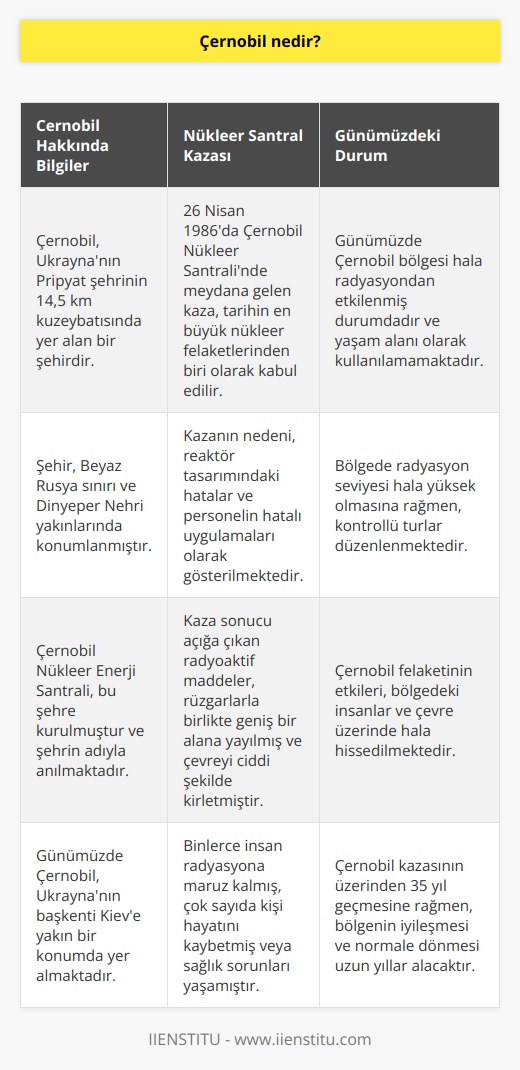 Çernobil nedir?

| Cernobil Hakkında Bilgiler | Nükleer Santral Kazası | Günümüzdeki Durum |
|---|---|---|
| Çernobil, Ukrayna'nın Pripyat şehrinin 14,5 km kuzeybatısında yer alan bir şehirdir. | 26 Nisan 1986'da Çernobil Nükleer Santrali'nde meydana gelen kaza, tarihin en büyük nükleer felaketlerinden biri olarak kabul edilir. | Günümüzde Çernobil bölgesi hala radyasyondan etkilenmiş durumdadır ve yaşam alanı olarak kullanılamamaktadır. |
| Şehir, Beyaz Rusya sınırı ve Dinyeper Nehri yakınlarında konumlanmıştır. | Kazanın nedeni, reaktör tasarımındaki hatalar ve personelin hatalı uygulamaları olarak gösterilmektedir. | Bölgede radyasyon seviyesi hala yüksek olmasına rağmen, kontrollü turlar düzenlenmektedir. |
| Çernobil Nükleer Enerji Santrali, bu şehre kurulmuştur ve şehrin adıyla anılmaktadır. | Kaza sonucu açığa çıkan radyoaktif maddeler, rüzgarlarla birlikte geniş bir alana yayılmış ve çevreyi ciddi şekilde kirletmiştir. | Çernobil felaketinin etkileri, bölgedeki insanlar ve çevre üzerinde hala hissedilmektedir. |
| Günümüzde Çernobil, Ukrayna'nın başkenti Kiev'e yakın bir konumda yer almaktadır. | Binlerce insan radyasyona maruz kalmış, çok sayıda kişi hayatını kaybetmiş veya sağlık sorunları yaşamıştır. | Çernobil kazasının üzerinden 35 yıl geçmesine rağmen, bölgenin iyileşmesi ve normale dönmesi uzun yıllar alacaktır. |

IIENSTITU - www.iienstitu.com